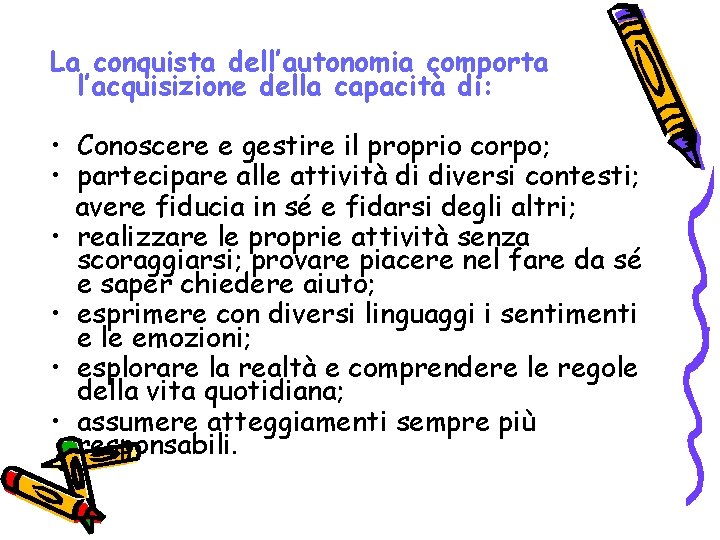 La conquista dell'autonomia comporta l'acquisizione della capacità di:

• Conoscere e gestire il proprio corpo;
• partecipare alle attività di diversi contesti; avere fiducia in sé e fidarsi degli altri;
• realizzare le proprie attività senza scoraggiarsi; provare piacere nel fare da sé e saper chiedere aiuto;
• esprimere con diversi linguaggi i sentimenti e le emozioni;
• esplorare la realtà e comprendere le regole della vita quotidiana;
• assumere atteggiamenti sempre più responsabili.